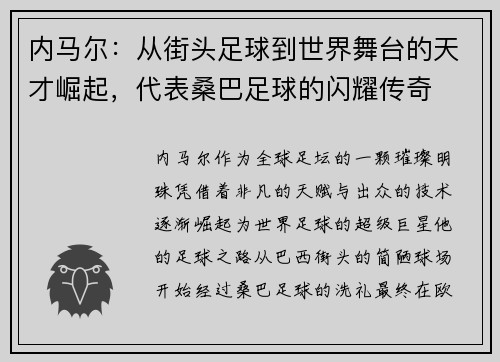 内马尔：从街头足球到世界舞台的天才崛起，代表桑巴足球的闪耀传奇

内马尔作为全球足坛的一颗璀璨明珠凭借着非凡的天赋与出众的技术逐渐崛起为世界足球的超级巨星他的足球之路从巴西街头的简陋球场开始经过桑巴足球的洗礼最终在欧